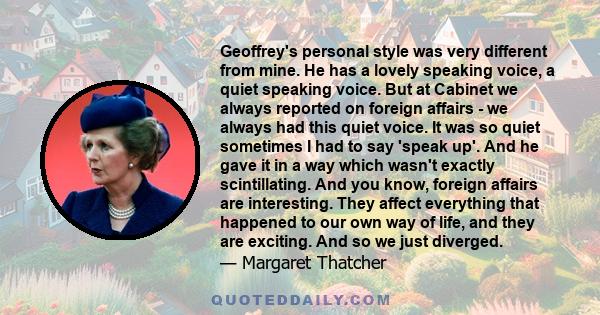 Geoffrey's personal style was very different from mine. He has a lovely speaking voice, a quiet speaking voice. But at Cabinet we always reported on foreign affairs - we always had this quiet voice. It was so quiet sometimes I had to say 'speak up'. And he gave it in a way which wasn't exactly scintillating. And you know, foreign affairs are interesting. They affect everything that happened to our own way of life, and they are exciting. And so we just diverged.
— Margaret Thatcher

QUOTEDDAILY.COM